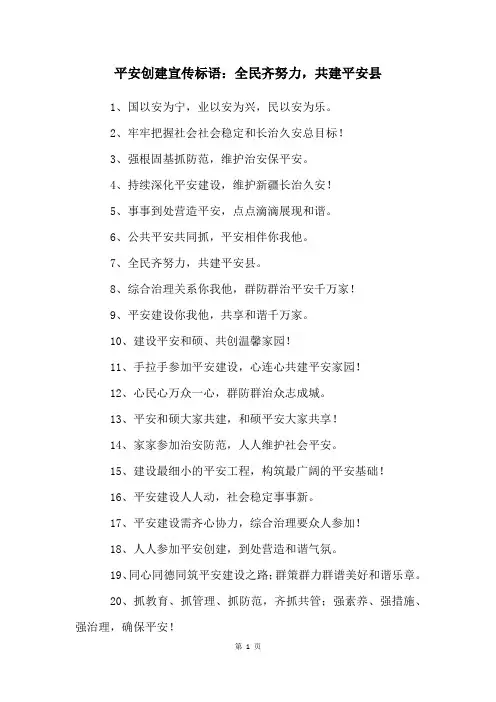 平安创建宣传标语：全民齐努力，共建平安县

1、国以安为宁，业以安为兴，民以安为乐。

2、牢牢把握社会社会稳定和长治久安总目标！

3、强根固基抓防范，维护治安保平安。

4、持续深化平安建设，维护新疆长治久安！

5、事事到处营造平安，点点滴滴展现和谐。

6、公共平安共同抓，平安相伴你我他。

7、全民齐努力，共建平安县。

8、综合治理关系你我他，群防群治平安千万家！

9、平安建设你我他，共享和谐千万家。

10、建设平安和硕、共创温馨家园！

11、手拉手参加平安建设，心连心共建平安家园！

12、心民心万众一心，群防群治众志成城。

13、平安和硕大家共建，和硕平安大家共享！

14、家家参加治安防范，人人维护社会平安。

15、建设最细小的平安工程，构筑最广阔的平安基础！

16、平安建设人人动，社会稳定事事新。

17、平安建设需齐心协力，综合治理要众人参加！

18、人人参加平安创建，到处营造和谐气氛。

19、同心同德同筑平安建设之路；群策群力群谱美好和谐乐章。

20、抓教育、抓管理、抓防范，齐抓共管；强素养、强措施、强治理，确保平安！

第 1 页